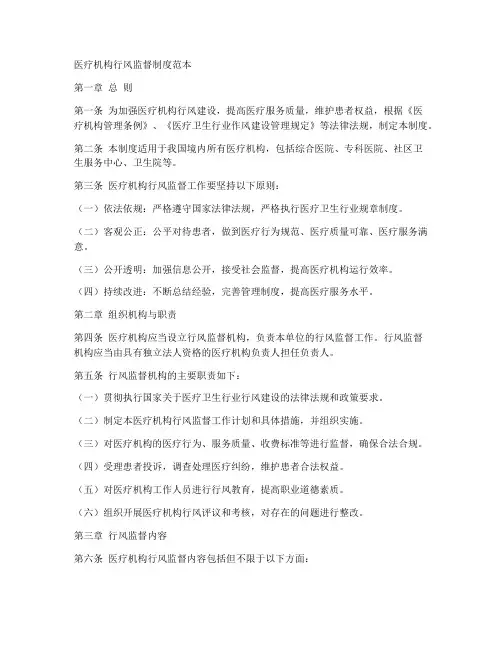 医疗机构行风监督制度范本

第一章 总 则

第一条 为加强医疗机构行风建设，提高医疗服务质量，维护患者权益，根据《医疗机构管理条例》、《医疗卫生行业作风建设管理规定》等法律法规，制定本制度。

第二条 本制度适用于我国境内所有医疗机构，包括综合医院、专科医院、社区卫生服务中心、卫生院等。

第三条 医疗机构行风监督工作要坚持以下原则：

（一）依法依规：严格遵守国家法律法规，严格执行医疗卫生行业规章制度。

（二）客观公正：公平对待患者，做到医疗行为规范、医疗质量可靠、医疗服务满意。

（三）公开透明：加强信息公开，接受社会监督，提高医疗机构运行效率。

（四）持续改进：不断总结经验，完善管理制度，提高医疗服务水平。

第二章 组织机构与职责

第四条 医疗机构应当设立行风监督机构，负责本单位的行风监督工作。行风监督机构应当由具有独立法人资格的医疗机构负责人担任负责人。

第五条 行风监督机构的主要职责如下：

（一）贯彻执行国家关于医疗卫生行业行风建设的法律法规和政策要求。

（二）制定本医疗机构行风监督工作计划和具体措施，并组织实施。

（三）对医疗机构的医疗行为、服务质量、收费标准等进行监督，确保合法合规。

（四）受理患者投诉，调查处理医疗纠纷，维护患者合法权益。

（五）对医疗机构工作人员进行行风教育，提高职业道德素质。

（六）组织开展医疗机构行风评议和考核，对存在的问题进行整改。

第三章 行风监督内容

第六条 医疗机构行风监督内容包括但不限于以下方面：